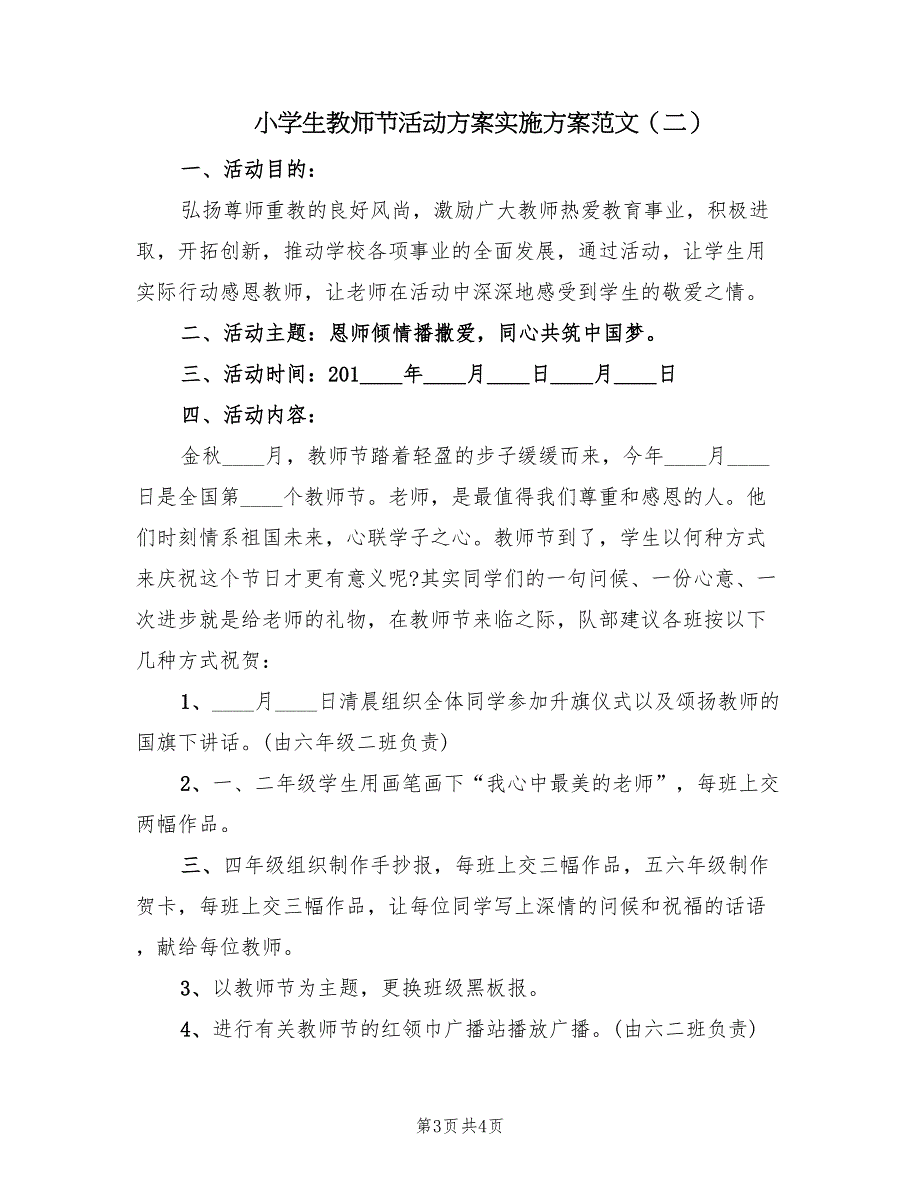 小学生教师节活动方案实施方案范文（二）

一、活动目的：

弘扬尊师重教的良好风尚，激励广大教师热爱教育事业，积极进取，开拓创新，推动学校各项事业的全面发展，通过活动，让学生用实际行动感恩教师，让老师在活动中深深地感受到学生的敬爱之情。

二、活动主题：恩师倾情播撒爱，同心共筑中国梦。

三、活动时间：201____年____月____日____月____日

四、活动内容：

金秋____月，教师节踏着轻盈的步子缓缓而来，今年____月____日是全国第____个教师节。老师，是最值得我们尊重和感恩的人。他们时刻情系祖国未来，心联学子之心。教师节到了，学生以何种方式来庆祝这个节日才更有意义呢?其实同学们的一句问候、一份心意、一次进步就是给老师的礼物，在教师节来临之际，队部建议各班按以下几种方式祝贺：

1、____月____日清晨组织全体同学参加升旗仪式以及颂扬教师的国旗下讲话。(由六年级二班负责)

2、一、二年级学生用画笔画下“我心中最美的老师”，每班上交两幅作品。

三、四年级组织制作手抄报，每班上交三幅作品，五六年级制作贺卡，每班上交三幅作品，让每位同学写上深情的问候和祝福的话语，献给每位教师。

3、以教师节为主题，更换班级黑板报。

4、进行有关教师节的红领巾广播站播放广播。(由六二班负责)

第3页 共4页